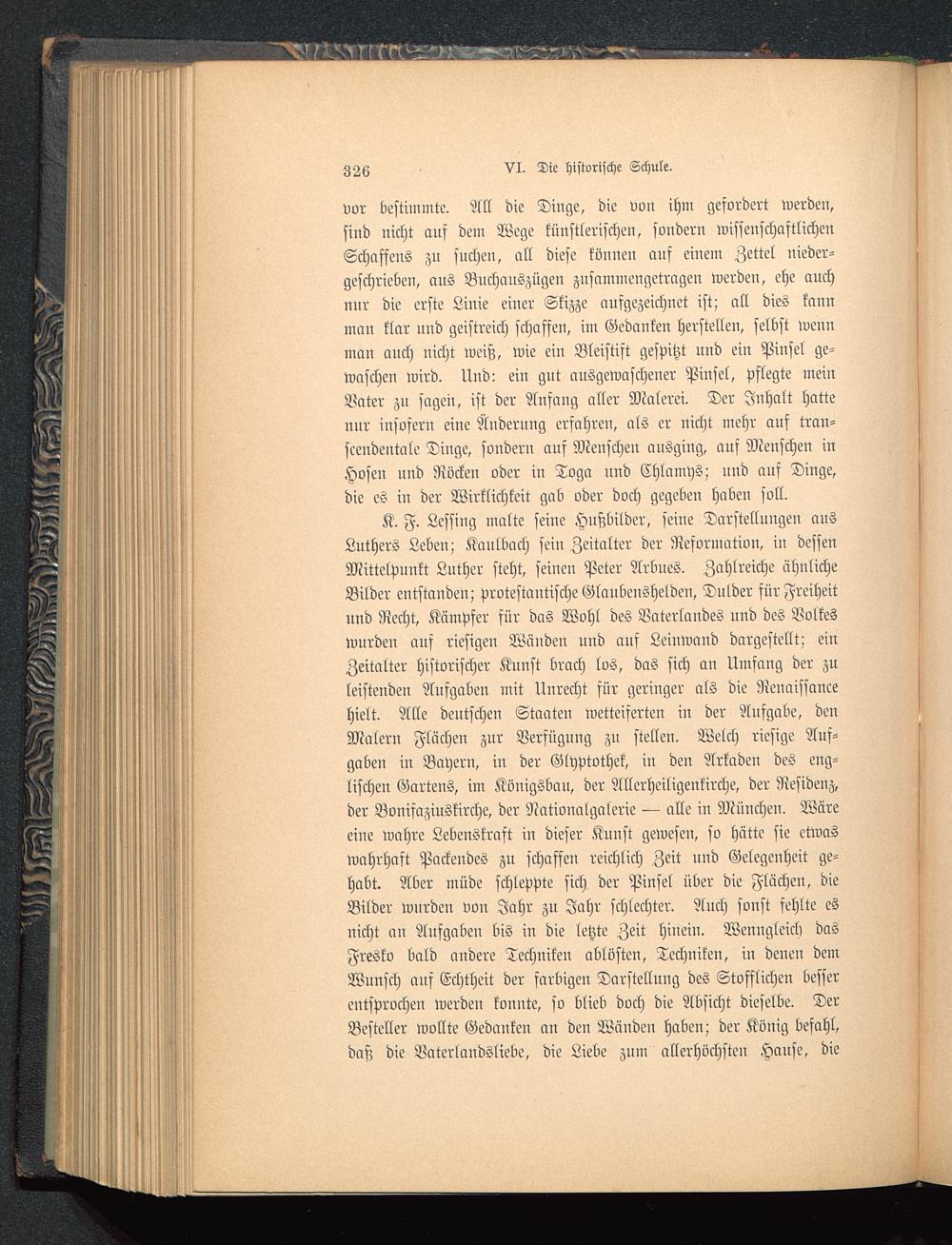 326 VI. Die historische Schule.

vor bestimmte. All die Dinge, die von ihm gefordert werden, sind nicht auf dem Wege künstlerischen, sondern wissenschaftlichen Schaffens zu suchen, all diese können auf einem Zettel niedergeschrieben, aus Buchauszügen zusammengetragen werden, ehe auch nur die erste Linie einer Skizze aufgezeichnet ist; all dies kann man klar und geistreich schaffen, im Gedanken herstellen, selbst wenn man auch nicht weiß, wie ein Bleistift gespitzt und ein Pinsel gewaschen wird. Und: ein gut ausgewaschener Pinsel, pflegte mein Vater zu sagen, ist der Anfang aller Malerei. Der Inhalt hatte nur insofern eine Änderung erfahren, als er nicht mehr auf transcendentale Dinge, sondern auf Menschen ausging, auf Menschen in Hosen und Röcken oder in Toga und Chlamys; und auf Dinge, die es in der Wirklichkeit gab oder doch gegeben haben soll.

K. F. Lessing malte seine Hußbilder, seine Darstellungen aus Luthers Leben; Kaulbach sein Zeitalter der Reformation, in dessen Mittelpunkt Luther steht, seinen Peter Arbues. Zahlreiche ähnliche Bilder entstanden; protestantische Glaubenshelden, Dulder für Freiheit und Recht, Kämpfer für das Wohl des Vaterlandes und des Volkes wurden auf riesigen Wänden und auf Leinwand dargestellt; ein Zeitalter historischer Kunst brach los, das sich an Umfang der zu leistenden Aufgaben mit Unrecht für geringer als die Renaissance hielt. Alle deutschen Staaten wetteiferten in der Aufgabe, den Malern Flächen zur Verfügung zu stellen. Welch riesige Aufgaben in Bayern, in der Glyptothek, in den Arkaden des englischen Gartens, im Königsbau, der Allerheiligenkirche, der Residenz, der Bonifaziuskirche, der Nationalgalerie — alle in München. Wäre eine wahre Lebenskraft in dieser Kunst gewesen, so hätte sie etwas wahrhaft Packendes zu schaffen reichlich Zeit und Gelegenheit gehabt. Aber müde schleppte sich der Pinsel über die Flächen, die Bilder wurden von Jahr zu Jahr schlechter. Auch sonst fehlte es nicht an Aufgaben bis in die letzte Zeit hinein. Wenngleich das Fresko bald andere Techniken ablösten, Techniken, in denen dem Wunsch auf Echtheit der farbigen Darstellung des Stofflichen besser entsprochen werden konnte, so blieb doch die Absicht dieselbe. Der Besteller wollte Gedanken an den Wänden haben; der König befahl, daß die Vaterlandsliebe, die Liebe zum allerhöchsten Hause, die